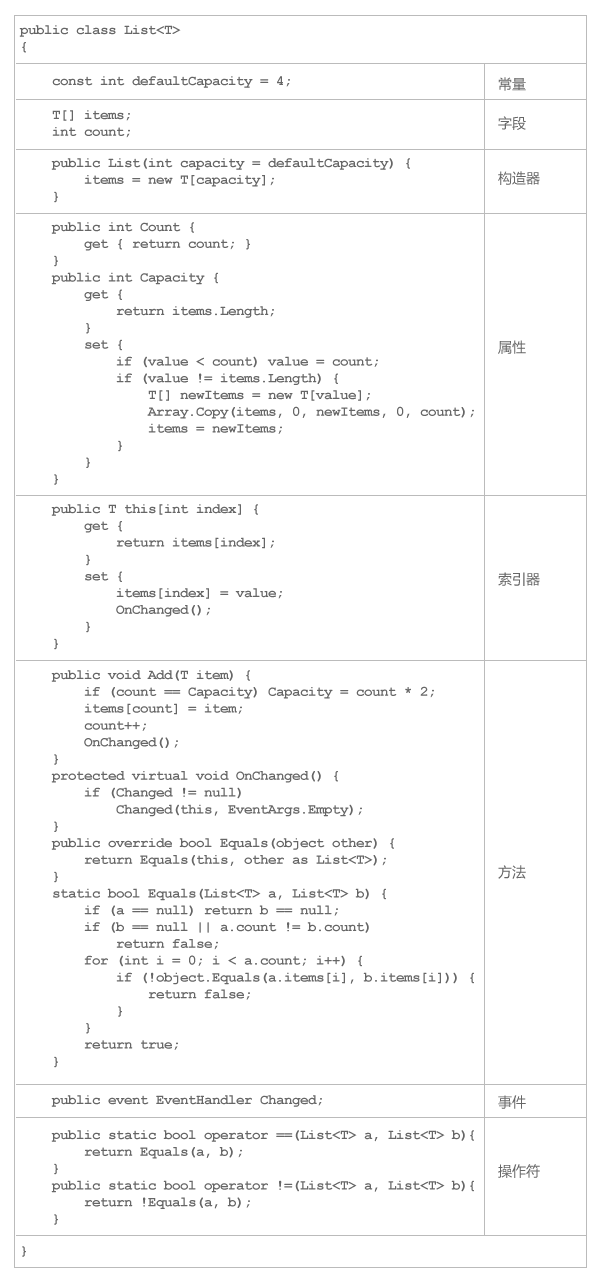 public class List<T>
{

| | |
|---|---|
| const int defaultCapacity = 4; | 常量 |
| T[] items;<br>int count; | 字段 |
| public List(int capacity = defaultCapacity) {<br>items = new T[capacity];<br>} | 构造器 |
| public int Count {<br>get { return count; }<br>}<br>public int Capacity {<br>get {<br>return items.Length;<br>}<br>set {<br>if (value < count) value = count;<br>if (value != items.Length) {<br>T[] newItems = new T[value];<br>Array.Copy(items, 0, newItems, 0, count);<br>items = newItems;<br>}<br>}<br>} | 属性 |
| public T this[int index] {<br>get {<br>return items[index];<br>}<br>set {<br>items[index] = value;<br>OnChanged();<br>}<br>} | 索引器 |
| public void Add(T item) {<br>if (count == Capacity) Capacity = count * 2;<br>items[count] = item;<br>count++;<br>OnChanged();<br>}<br>protected virtual void OnChanged() {<br>if (Changed != null)<br>Changed(this, EventArgs.Empty);<br>}<br>public override bool Equals(object other) {<br>return Equals(this, other as List<T>);<br>}<br>static bool Equals(List<T> a, List<T> b) {<br>if (a == null) return b == null;<br>if (b == null \|\| a.count != b.count)<br>return false;<br>for (int i = 0; i < a.count; i++) {<br>if (!object.Equals(a.items[i], b.items[i])) {<br>return false;<br>}<br>}<br>return true;<br>} | 方法 |
| public event EventHandler Changed; | 事件 |
| public static bool operator ==(List<T> a, List<T> b){<br>return Equals(a, b);<br>}<br>public static bool operator !=(List<T> a, List<T> b){<br>return !Equals(a, b);<br>} | 操作符 |

}